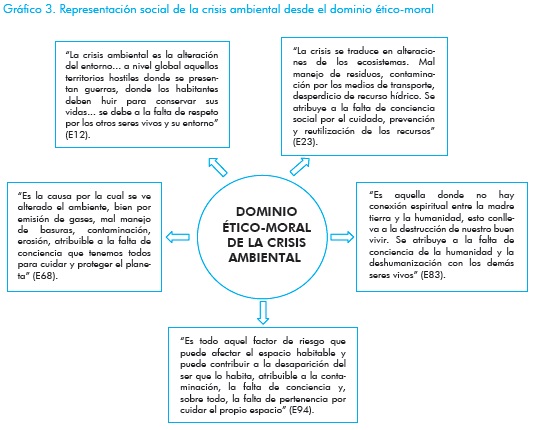 Gráfico 3. Representación social de la crisis ambiental desde el dominio ético-moral

"La crisis ambiental es la alteración del entorno... a nivel global aquellos territorios hostiles donde se presentan guerras, donde los habitantes deben huir para conservar sus vidas... se debe a la falta de respeto por los otros seres vivos y su entorno" (E12).

"La crisis se traduce en alteraciones de los ecosistemas. Mal manejo de residuos, contaminación por los medios de transporte, desperdicio de recurso hídrico. Se atribuye a la falta de conciencia social por el cuidado, prevención y reutilización de los recursos" (E23).

"Es la causa por la cual se ve alterado el ambiente, bien por emisión de gases, mal manejo de basuras, contaminación, erosión, atribuible a la falta de conciencia que tenemos todos para cuidar y proteger el planeta" (E68).

DOMINIO ÉTICO-MORAL DE LA CRISIS AMBIENTAL

"Es aquella donde no hay conexión espiritual entre la madre tierra y la humanidad, esto conlleva a la destrucción de nuestro buen vivir. Se atribuye a la falta de conciencia de la humanidad y la deshumanización con los demás seres vivos" (E83).

"Es todo aquel factor de riesgo que puede afectar el espacio habitable y puede contribuir a la desaparición del ser que lo habita, atribuible a la contaminación, la falta de conciencia y, sobre todo, la falta de pertenencia por cuidar el propio espacio" (E94).